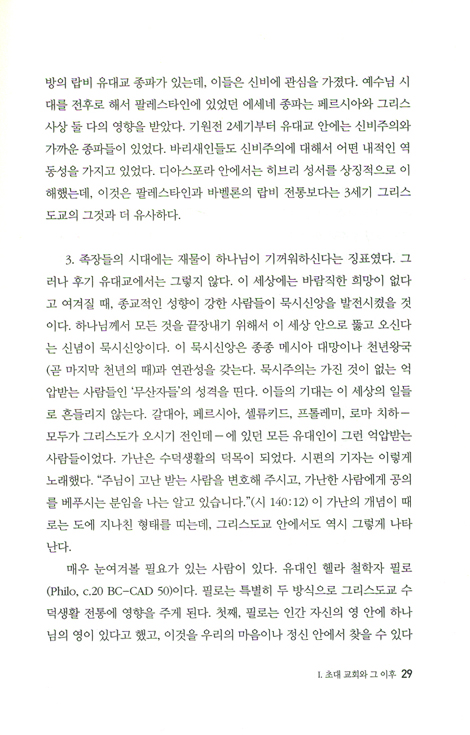 방의 랍비 유대교 종파가 있는데, 이들은 신비에 관심을 가졌다. 예수님 시대를 전후로 해서 팔레스타인에 있었던 에세네 종파는 페르시아와 그리스 사상 둘 다의 영향을 받았다. 기원전 2세기부터 유대교 안에는 신비주의와 가까운 종파들이 있었다. 바리새인들도 신비주의에 대해서 어떤 내적인 역동성을 가지고 있었다. 디아스포라 안에서는 히브리 성서를 상징적으로 이해했는데, 이것은 팔레스타인과 바벨론의 랍비 전통보다는 3세기 그리스도교의 그것과 더 유사하다.

3. 족장들의 시대에는 재물이 하나님이 기꺼워하신다는 징표였다. 그러나 후기 유대교에서는 그렇지 않다. 이 세상에는 바람직한 희망이 없다고 여겨질 때, 종교적인 성향이 강한 사람들이 묵시신앙을 발전시켰을 것이다. 하나님께서 모든 것을 끝장내기 위해서 이 세상 안으로 뚫고 오신다는 신념이 묵시신앙이다. 이 묵시신앙은 종종 메시아 대망이나 천년왕국(곧 마지막 천년의 때)과 연관성을 갖는다. 묵시주의는 가진 것이 없는 억압받는 사람들인 '무산자들'의 성격을 띤다. 이들의 기대는 이 세상의 일들로 흔들리지 않는다. 갈대아, 페르시아, 셀류키드, 프톨레미, 로마 치하—모두가 그리스도가 오시기 전인데—에 있던 모든 유대인이 그런 억압받는 사람들이었다. 가난은 수덕생활의 덕목이 되었다. 시편의 기자는 이렇게 노래했다. "주님이 고난 받는 사람을 변호해 주시고, 가난한 사람에게 공의를 베푸시는 분임을 나는 알고 있습니다."(시 140:12) 이 가난의 개념이 때로는 도에 지나친 형태를 띠는데, 그리스도교 안에서도 역시 그렇게 나타난다.

매우 눈여겨볼 필요가 있는 사람이 있다. 유대인 헬라 철학자 필로(Philo, c.20 BC-CAD 50)이다. 필로는 특별히 두 방식으로 그리스도교 수덕생활 전통에 영향을 주게 된다. 첫째, 필로는 인간 자신의 영 안에 하나님의 영이 있다고 했고, 이것을 우리의 마음이나 정신 안에서 찾을 수 있다

I. 초대 교회와 그 이후 29